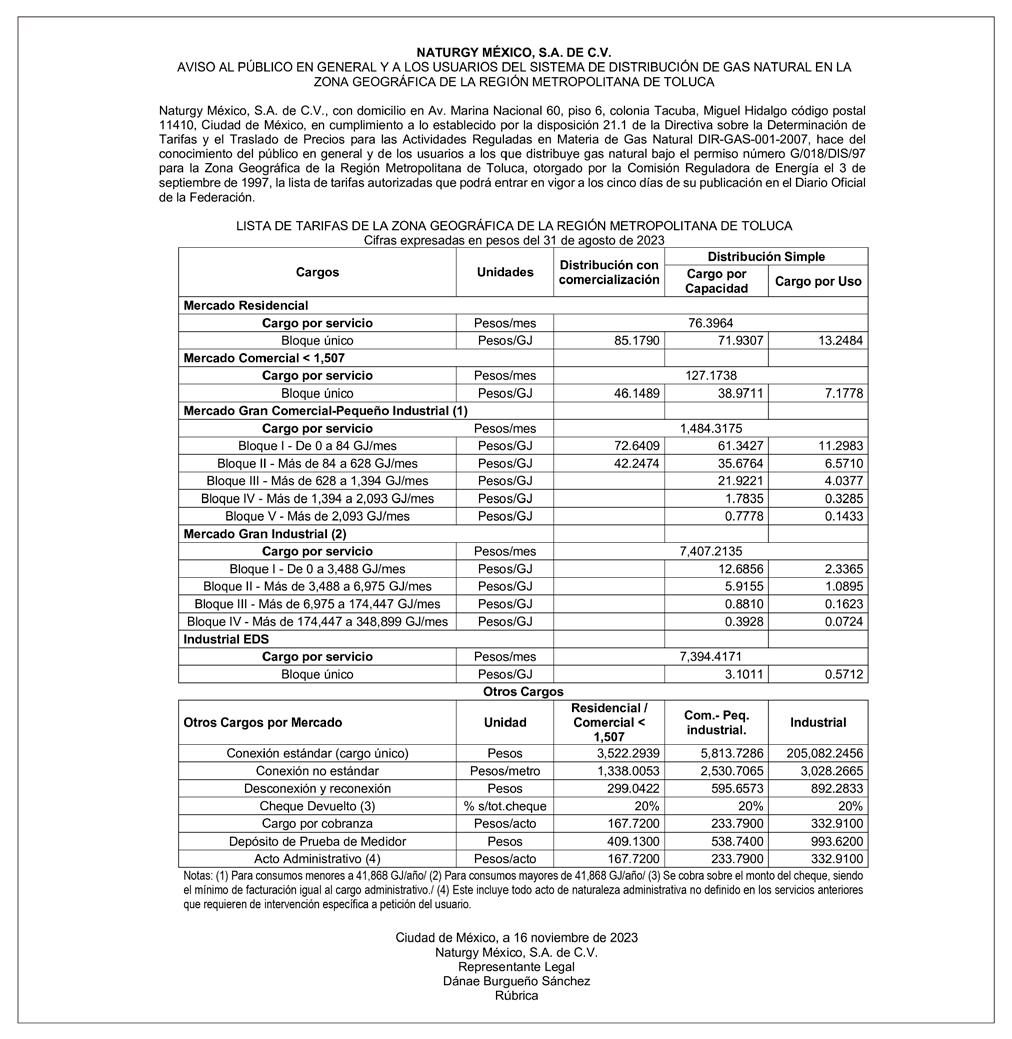 NATURGY MÉXICO, S.A. DE C.V.
AVISO AL PÚBLICO EN GENERAL Y A LOS USUARIOS DEL SISTEMA DE DISTRIBUCIÓN DE GAS NATURAL EN LA ZONA GEOGRÁFICA DE LA REGIÓN METROPOLITANA DE TOLUCA

Naturgy México, S.A. de C.V., con domicilio en Av. Marina Nacional 60, piso 6, colonia Tacuba, Miguel Hidalgo código postal 11410, Ciudad de México, en cumplimiento a lo establecido por la disposición 21.1 de la Directiva sobre la Determinación de Tarifas y el Traslado de Precios para las Actividades Reguladas en Materia de Gas Natural DIR-GAS-001-2007, hace del conocimiento del público en general y de los usuarios a los que distribuye gas natural bajo el permiso número G/018/DIS/97 para la Zona Geográfica de la Región Metropolitana de Toluca, otorgado por la Comisión Reguladora de Energía el 3 de septiembre de 1997, la lista de tarifas autorizadas que podrá entrar en vigor a los cinco días de su publicación en el Diario Oficial de la Federación.

LISTA DE TARIFAS DE LA ZONA GEOGRÁFICA DE LA REGIÓN METROPOLITANA DE TOLUCA
Cifras expresadas en pesos del 31 de agosto de 2023

| Cargos | Unidades | Distribución con comercialización | Distribución Simple: Cargo por Capacidad | Distribución Simple: Cargo por Uso |
|---|---|---|---|---|
| Mercado Residencial | | | | |
| Cargo por servicio | Pesos/mes | 76.3964 | | |
| Bloque único | Pesos/GJ | 85.1790 | 71.9307 | 13.2484 |
| Mercado Comercial < 1,507 | | | | |
| Cargo por servicio | Pesos/mes | 127.1738 | | |
| Bloque único | Pesos/GJ | 46.1489 | 38.9711 | 7.1778 |
| Mercado Gran Comercial-Pequeño Industrial (1) | | | | |
| Cargo por servicio | Pesos/mes | 1,484.3175 | | |
| Bloque I - De 0 a 84 GJ/mes | Pesos/GJ | 72.6409 | 61.3427 | 11.2983 |
| Bloque II - Más de 84 a 628 GJ/mes | Pesos/GJ | 42.2474 | 35.6764 | 6.5710 |
| Bloque III - Más de 628 a 1,394 GJ/mes | Pesos/GJ | | 21.9221 | 4.0377 |
| Bloque IV - Más de 1,394 a 2,093 GJ/mes | Pesos/GJ | | 1.7835 | 0.3285 |
| Bloque V - Más de 2,093 GJ/mes | Pesos/GJ | | 0.7778 | 0.1433 |
| Mercado Gran Industrial (2) | | | | |
| Cargo por servicio | Pesos/mes | 7,407.2135 | | |
| Bloque I - De 0 a 3,488 GJ/mes | Pesos/GJ | | 12.6856 | 2.3365 |
| Bloque II - Más de 3,488 a 6,975 GJ/mes | Pesos/GJ | | 5.9155 | 1.0895 |
| Bloque III - Más de 6,975 a 174,447 GJ/mes | Pesos/GJ | | 0.8810 | 0.1623 |
| Bloque IV - Más de 174,447 a 348,899 GJ/mes | Pesos/GJ | | 0.3928 | 0.0724 |
| Industrial EDS | | | | |
| Cargo por servicio | Pesos/mes | 7,394.4171 | | |
| Bloque único | Pesos/GJ | | 3.1011 | 0.5712 |

Otros Cargos

| Otros Cargos por Mercado | Unidad | Residencial / Comercial < 1,507 | Com.- Peq. industrial. | Industrial |
|---|---|---|---|---|
| Conexión estándar (cargo único) | Pesos | 3,522.2939 | 5,813.7286 | 205,082.2456 |
| Conexión no estándar | Pesos/metro | 1,338.0053 | 2,530.7065 | 3,028.2665 |
| Desconexión y reconexión | Pesos | 299.0422 | 595.6573 | 892.2833 |
| Cheque Devuelto (3) | % s/tot.cheque | 20% | 20% | 20% |
| Cargo por cobranza | Pesos/acto | 167.7200 | 233.7900 | 332.9100 |
| Depósito de Prueba de Medidor | Pesos | 409.1300 | 538.7400 | 993.6200 |
| Acto Administrativo (4) | Pesos/acto | 167.7200 | 233.7900 | 332.9100 |

Notas: (1) Para consumos menores a 41,868 GJ/año/ (2) Para consumos mayores de 41,868 GJ/año/ (3) Se cobra sobre el monto del cheque, siendo el mínimo de facturación igual al cargo administrativo./ (4) Este incluye todo acto de naturaleza administrativa no definido en los servicios anteriores que requieren de intervención específica a petición del usuario.

Ciudad de México, a 16 noviembre de 2023
Naturgy México, S.A. de C.V.
Representante Legal
Dánae Burgueño Sánchez
Rúbrica